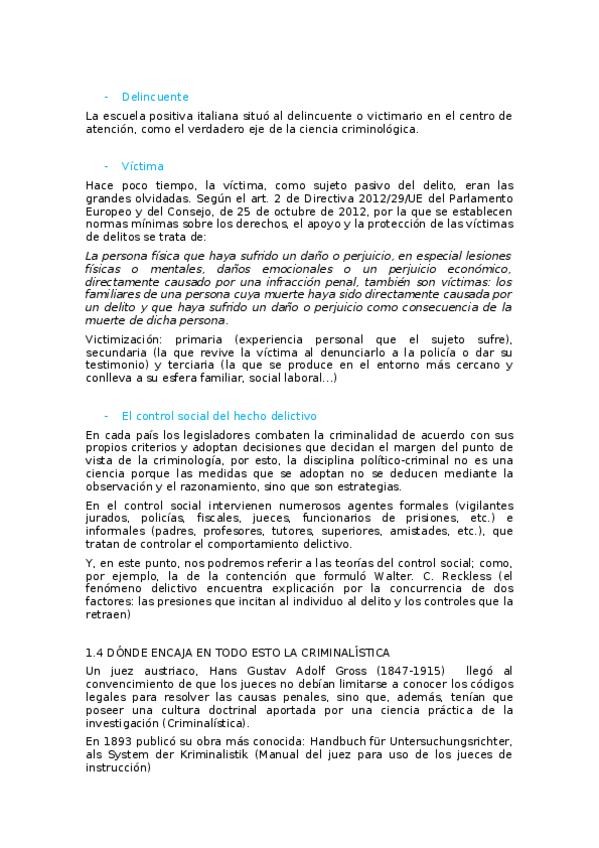 - Delincuente

La escuela positiva italiana situó al delincuente o victimario en el centro de atención, como el verdadero eje de la ciencia criminológica.

- Víctima

Hace poco tiempo, la víctima, como sujeto pasivo del delito, eran las grandes olvidadas. Según el art. 2 de Directiva 2012/29/UE del Parlamento Europeo y del Consejo, de 25 de octubre de 2012, por la que se establecen normas mínimas sobre los derechos, el apoyo y la protección de las víctimas de delitos se trata de:

La persona física que haya sufrido un daño o perjuicio, en especial lesiones físicas o mentales, daños emocionales o un perjuicio económico, directamente causado por una infracción penal, también son víctimas: los familiares de una persona cuya muerte haya sido directamente causada por un delito y que haya sufrido un daño o perjuicio como consecuencia de la muerte de dicha persona.

Victimización: primaria (experiencia personal que el sujeto sufre), secundaria (la que revive la víctima al denunciarlo a la policía o dar su testimonio) y terciaria (la que se produce en el entorno más cercano y conlleva a su esfera familiar, social laboral...)

- El control social del hecho delictivo

En cada país los legisladores combaten la criminalidad de acuerdo con sus propios criterios y adoptan decisiones que decidan el margen del punto de vista de la criminología, por esto, la disciplina político-criminal no es una ciencia porque las medidas que se adoptan no se deducen mediante la observación y el razonamiento, sino que son estrategias.

En el control social intervienen numerosos agentes formales (vigilantes jurados, policías, fiscales, jueces, funcionarios de prisiones, etc.) e informales (padres, profesores, tutores, superiores, amistades, etc.), que tratan de controlar el comportamiento delictivo.

Y, en este punto, nos podremos referir a las teorías del control social; como, por ejemplo, la de la contención que formuló Walter. C. Reckless (el fenómeno delictivo encuentra explicación por la concurrencia de dos factores: las presiones que incitan al individuo al delito y los controles que la retraen)

1.4 DÓNDE ENCAJA EN TODO ESTO LA CRIMINALÍSTICA

Un juez austriaco, Hans Gustav Adolf Gross (1847-1915) llegó al convencimiento de que los jueces no debían limitarse a conocer los códigos legales para resolver las causas penales, sino que, además, tenían que poseer una cultura doctrinal aportada por una ciencia práctica de la investigación (Criminalística).

En 1893 publicó su obra más conocida: Handbuch für Untersuchungsrichter, als System der Kriminalistik (Manual del juez para uso de los jueces de instrucción)